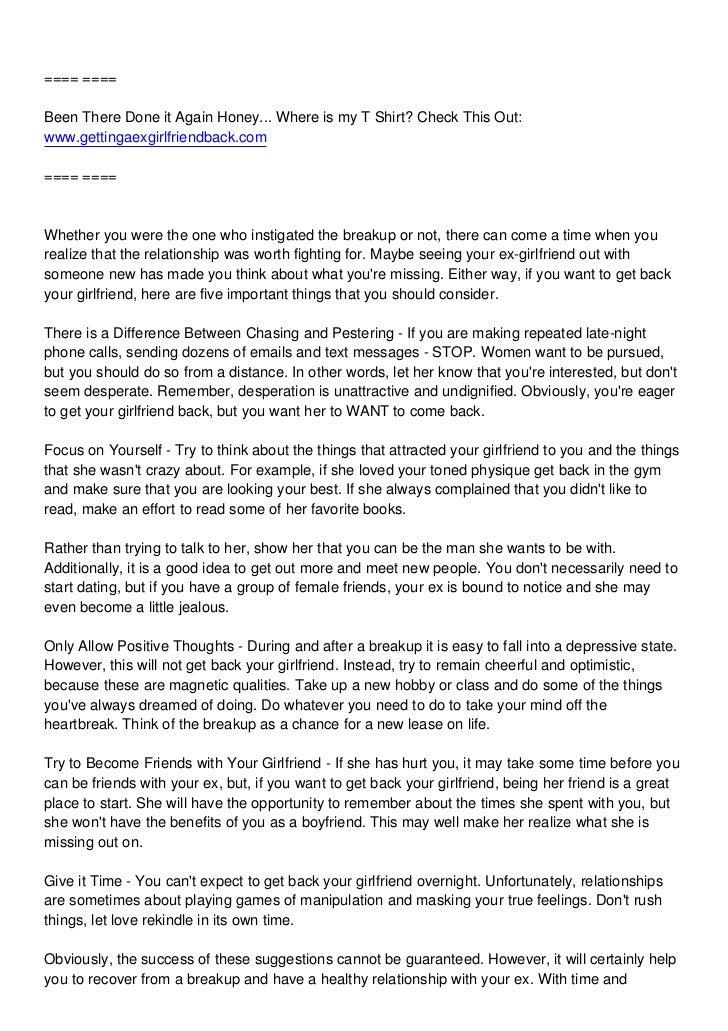 ==== ====

Been There Done it Again Honey... Where is my T Shirt? Check This Out:
www.gettingaexgirlfriendback.com

==== ====

Whether you were the one who instigated the breakup or not, there can come a time when you realize that the relationship was worth fighting for. Maybe seeing your ex-girlfriend out with someone new has made you think about what you're missing. Either way, if you want to get back your girlfriend, here are five important things that you should consider.

There is a Difference Between Chasing and Pestering - If you are making repeated late-night phone calls, sending dozens of emails and text messages - STOP. Women want to be pursued, but you should do so from a distance. In other words, let her know that you're interested, but don't seem desperate. Remember, desperation is unattractive and undignified. Obviously, you're eager to get your girlfriend back, but you want her to WANT to come back.

Focus on Yourself - Try to think about the things that attracted your girlfriend to you and the things that she wasn't crazy about. For example, if she loved your toned physique get back in the gym and make sure that you are looking your best. If she always complained that you didn't like to read, make an effort to read some of her favorite books.

Rather than trying to talk to her, show her that you can be the man she wants to be with. Additionally, it is a good idea to get out more and meet new people. You don't necessarily need to start dating, but if you have a group of female friends, your ex is bound to notice and she may even become a little jealous.

Only Allow Positive Thoughts - During and after a breakup it is easy to fall into a depressive state. However, this will not get back your girlfriend. Instead, try to remain cheerful and optimistic, because these are magnetic qualities. Take up a new hobby or class and do some of the things you've always dreamed of doing. Do whatever you need to do to take your mind off the heartbreak. Think of the breakup as a chance for a new lease on life.

Try to Become Friends with Your Girlfriend - If she has hurt you, it may take some time before you can be friends with your ex, but, if you want to get back your girlfriend, being her friend is a great place to start. She will have the opportunity to remember about the times she spent with you, but she won't have the benefits of you as a boyfriend. This may well make her realize what she is missing out on.

Give it Time - You can't expect to get back your girlfriend overnight. Unfortunately, relationships are sometimes about playing games of manipulation and masking your true feelings. Don't rush things, let love rekindle in its own time.

Obviously, the success of these suggestions cannot be guaranteed. However, it will certainly help you to recover from a breakup and have a healthy relationship with your ex. With time and